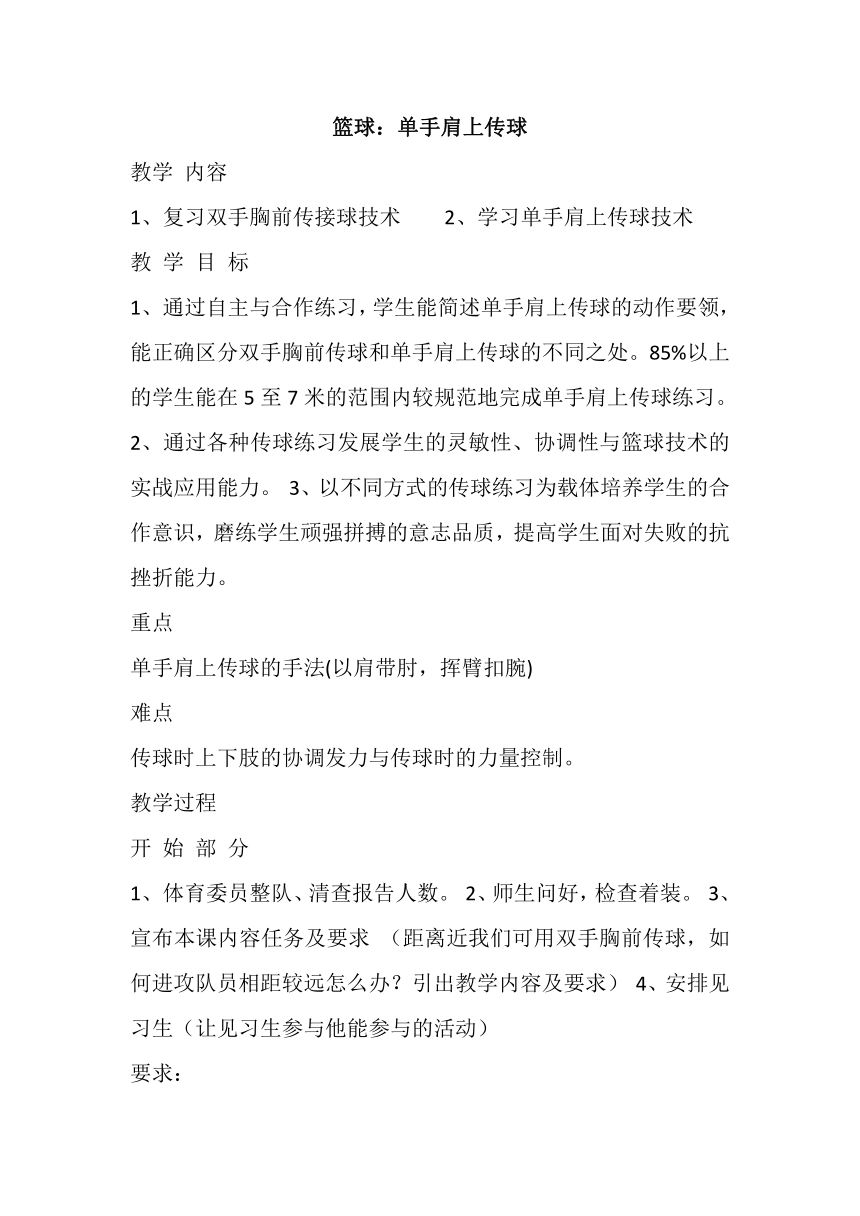 篮球：单手肩上传球

教学 内容

1、复习双手胸前传接球技术　　2、学习单手肩上传球技术

教 学 目 标

1、通过自主与合作练习，学生能简述单手肩上传球的动作要领，能正确区分双手胸前传球和单手肩上传球的不同之处。85%以上的学生能在 5 至 7 米的范围内较规范地完成单手肩上传球练习。2、通过各种传球练习发展学生的灵敏性、协调性与篮球技术的实战应用能力。 3、以不同方式的传球练习为载体培养学生的合作意识，磨练学生顽强拼搏的意志品质，提高学生面对失败的抗挫折能力。

重点

单手肩上传球的手法(以肩带肘，挥臂扣腕)

难点

传球时上下肢的协调发力与传球时的力量控制。

教学过程

开 始 部 分

1、体育委员整队、清查报告人数。 2、师生问好，检查着装。 3、宣布本课内容任务及要求 （距离近我们可用双手胸前传球，如何进攻队员相距较远怎么办？引出教学内容及要求） 4、安排见习生（让见习生参与他能参与的活动）

要求：